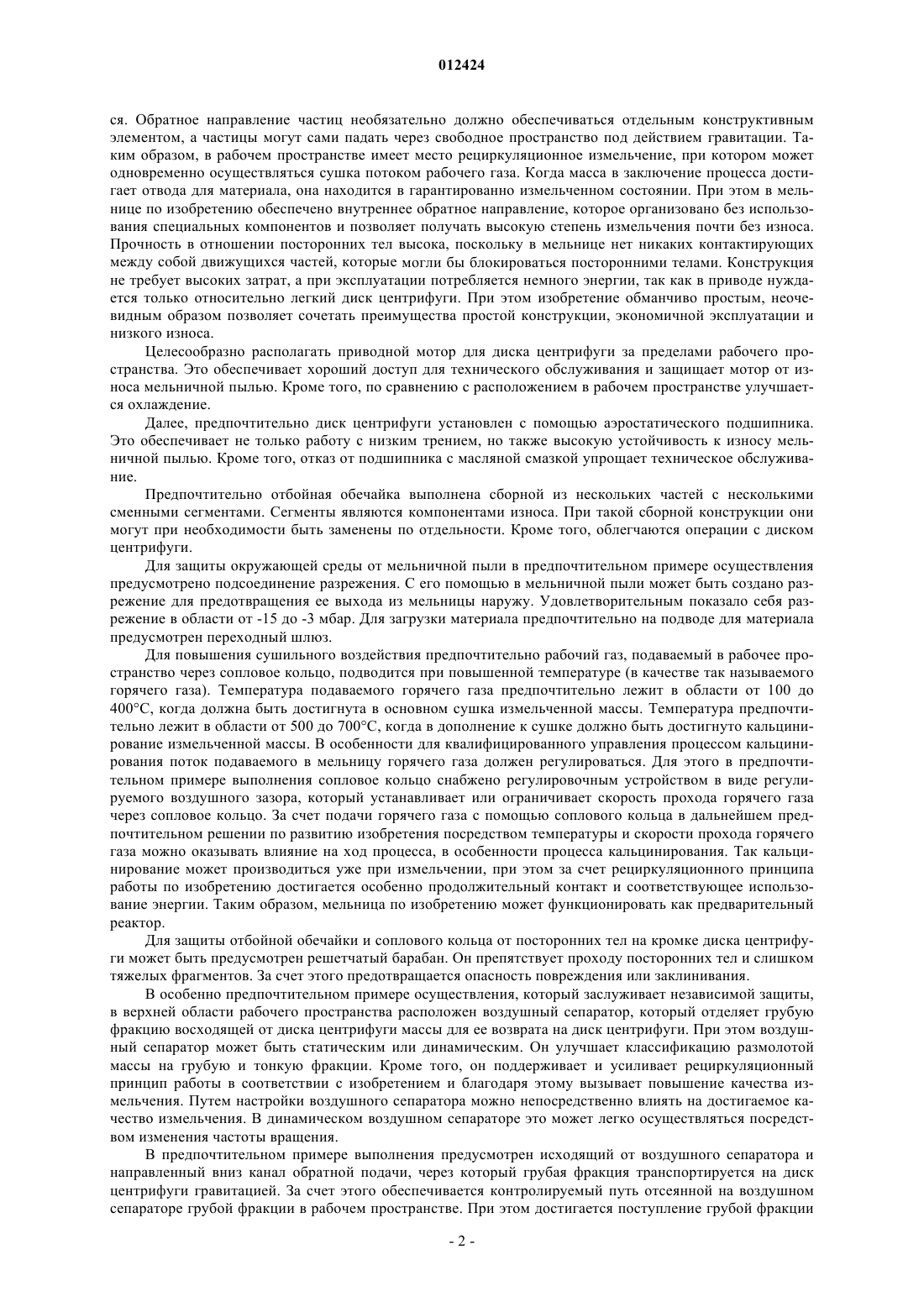 012424

ся. Обратное направление частиц необязательно должно обеспечиваться отдельным конструктивным элементом, а частицы могут сами падать через свободное пространство под действием гравитации. Таким образом, в рабочем пространстве имеет место рециркуляционное измельчение, при котором может одновременно осуществляться сушка потоком рабочего газа. Когда масса в заключение процесса достигает отвода для материала, она находится в гарантированно измельченном состоянии. При этом в мельнице по изобретению обеспечено внутреннее обратное направление, которое организовано без использования специальных компонентов и позволяет получать высокую степень измельчения почти без износа. Прочность в отношении посторонних тел высока, поскольку в мельнице нет никаких контактирующих между собой движущихся частей, которые могли бы блокироваться посторонними телами. Конструкция не требует высоких затрат, а при эксплуатации потребляется немного энергии, так как в приводе нуждается только относительно легкий диск центрифуги. При этом изобретение обманчиво простым, неочевидным образом позволяет сочетать преимущества простой конструкции, экономичной эксплуатации и низкого износа.

Целесообразно располагать приводной мотор для диска центрифуги за пределами рабочего пространства. Это обеспечивает хороший доступ для технического обслуживания и защищает мотор от износа мельничной пылью. Кроме того, по сравнению с расположением в рабочем пространстве улучшается охлаждение.

Далее, предпочтительно диск центрифуги установлен с помощью аэростатического подшипника. Это обеспечивает не только работу с низким трением, но также высокую устойчивость к износу мельничной пылью. Кроме того, отказ от подшипника с масляной смазкой упрощает техническое обслуживание.

Предпочтительно отбойная обечайка выполнена сборной из нескольких частей с несколькими сменными сегментами. Сегменты являются компонентами износа. При такой сборной конструкции они могут при необходимости быть заменены по отдельности. Кроме того, облегчаются операции с диском центрифуги.

Для защиты окружающей среды от мельничной пыли в предпочтительном примере осуществления предусмотрено подсоединение разрежения. С его помощью в мельничной пыли может быть создано разрежение для предотвращения ее выхода из мельницы наружу. Удовлетворительным показало себя разрежение в области от -15 до -3 мбар. Для загрузки материала предпочтительно на подводе для материала предусмотрен переходный шлюз.

Для повышения сушильного воздействия предпочтительно рабочий газ, подаваемый в рабочее пространство через сопловое кольцо, подводится при повышенной температуре (в качестве так называемого горячего газа). Температура подаваемого горячего газа предпочтительно лежит в области от 100 до 400°С, когда должна быть достигнута в основном сушка измельченной массы. Температура предпочтительно лежит в области от 500 до 700°С, когда в дополнение к сушке должно быть достигнуто кальцинирование измельченной массы. В особенности для квалифицированного управления процессом кальцинирования поток подаваемого в мельницу горячего газа должен регулироваться. Для этого в предпочтительном примере выполнения сопловое кольцо снабжено регулировочным устройством в виде регулируемого воздушного зазора, который устанавливает или ограничивает скорость прохода горячего газа через сопловое кольцо. За счет подачи горячего газа с помощью соплового кольца в дальнейшем предпочтительном решении по развитию изобретения посредством температуры и скорости прохода горячего газа можно оказывать влияние на ход процесса, в особенности процесса кальцинирования. Так кальцинирование может производиться уже при измельчении, при этом за счет рециркуляционного принципа работы по изобретению достигается особенно продолжительный контакт и соответствующее использование энергии. Таким образом, мельница по изобретению может функционировать как предварительный реактор.

Для защиты отбойной обечайки и соплового кольца от посторонних тел на кромке диска центрифуги может быть предусмотрен решетчатый барабан. Он препятствует проходу посторонних тел и слишком тяжелых фрагментов. За счет этого предотвращается опасность повреждения или заклинивания.

В особенно предпочтительном примере осуществления, который заслуживает независимой защиты, в верхней области рабочего пространства расположен воздушный сепаратор, который отделяет грубую фракцию восходящей от диска центрифуги массы для ее возврата на диск центрифуги. При этом воздушный сепаратор может быть статическим или динамическим. Он улучшает классификацию размолотой массы на грубую и тонкую фракции. Кроме того, он поддерживает и усиливает рециркуляционный принцип работы в соответствии с изобретением и благодаря этому вызывает повышение качества измельчения. Путем настройки воздушного сепаратора можно непосредственно влиять на достигаемое качество измельчения. В динамическом воздушном сепараторе это может легко осуществляться посредством изменения частоты вращения.

В предпочтительном примере выполнения предусмотрен исходящий от воздушного сепаратора и направленный вниз канал обратной подачи, через который грубая фракция транспортируется на диск центрифуги гравитацией. За счет этого обеспечивается контролируемый путь отсеянной на воздушном сепараторе грубой фракции в рабочем пространстве. При этом достигается поступление грубой фракции

- 2 -